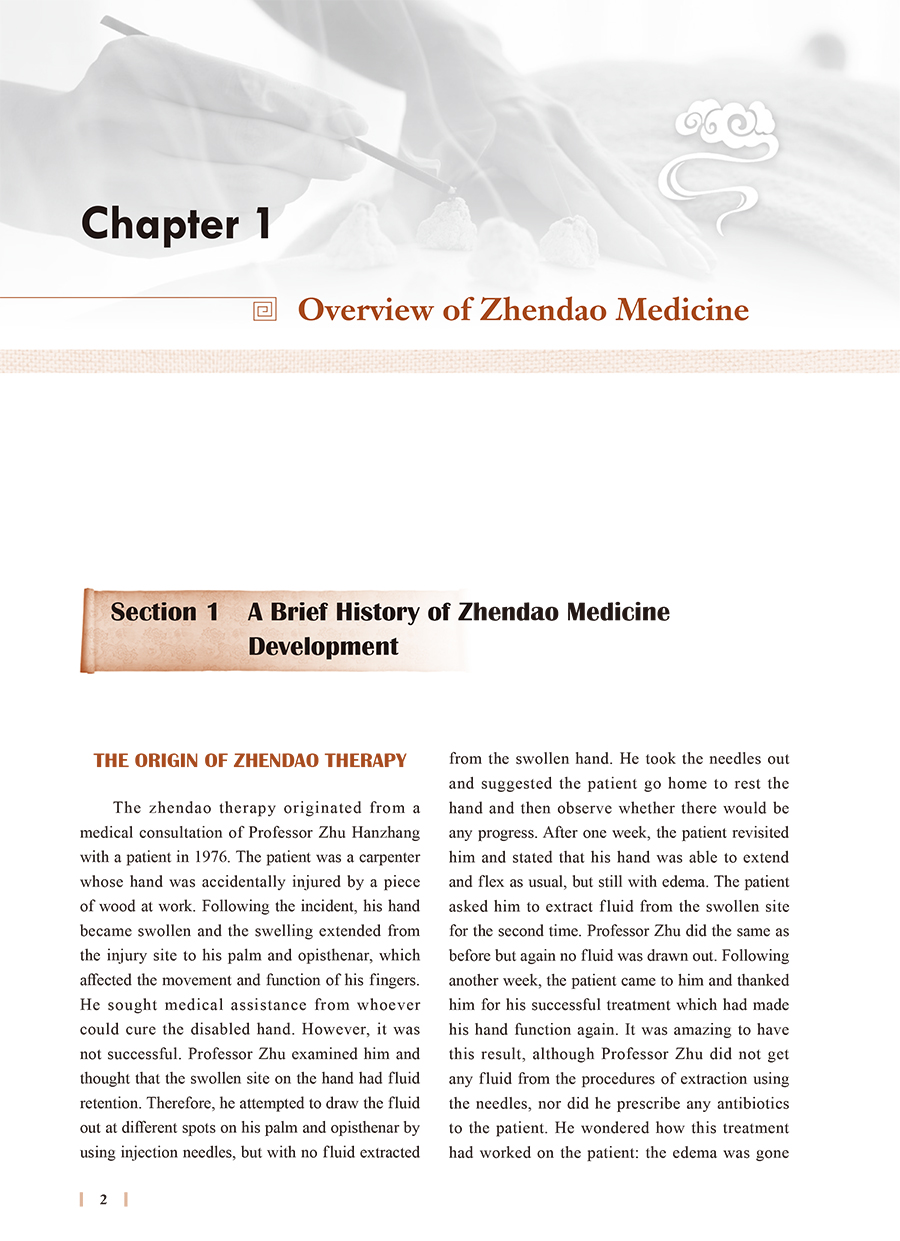 Chapter 1

Overview of Zhendao Medicine

Section 1 A Brief History of Zhendao Medicine Development

THE ORIGIN OF ZHENDAO THERAPY

The zhendao therapy originated from a medical consultation of Professor Zhu Hanzhang with a patient in 1976. The patient was a carpenter whose hand was accidentally injured by a piece of wood at work. Following the incident, his hand became swollen and the swelling extended from the injury site to his palm and opisthenar, which affected the movement and function of his fingers. He sought medical assistance from whoever could cure the disabled hand. However, it was not successful. Professor Zhu examined him and thought that the swollen site on the hand had fluid retention. Therefore, he attempted to draw the fluid out at different spots on his palm and opisthenar by using injection needles, but with no fluid extracted from the swollen hand. He took the needles out and suggested the patient go home to rest the hand and then observe whether there would be any progress. After one week, the patient revisited him and stated that his hand was able to extend and flex as usual, but still with edema. The patient asked him to extract fluid from the swollen site for the second time. Professor Zhu did the same as before but again no fluid was drawn out. Following another week, the patient came to him and thanked him for his successful treatment which had made his hand function again. It was amazing to have this result, although Professor Zhu did not get any fluid from the procedures of extraction using the needles, nor did he prescribe any antibiotics to the patient. He wondered how this treatment had worked on the patient: the edema was gone

2